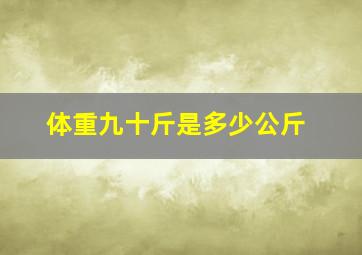 体重九十斤是多少公斤